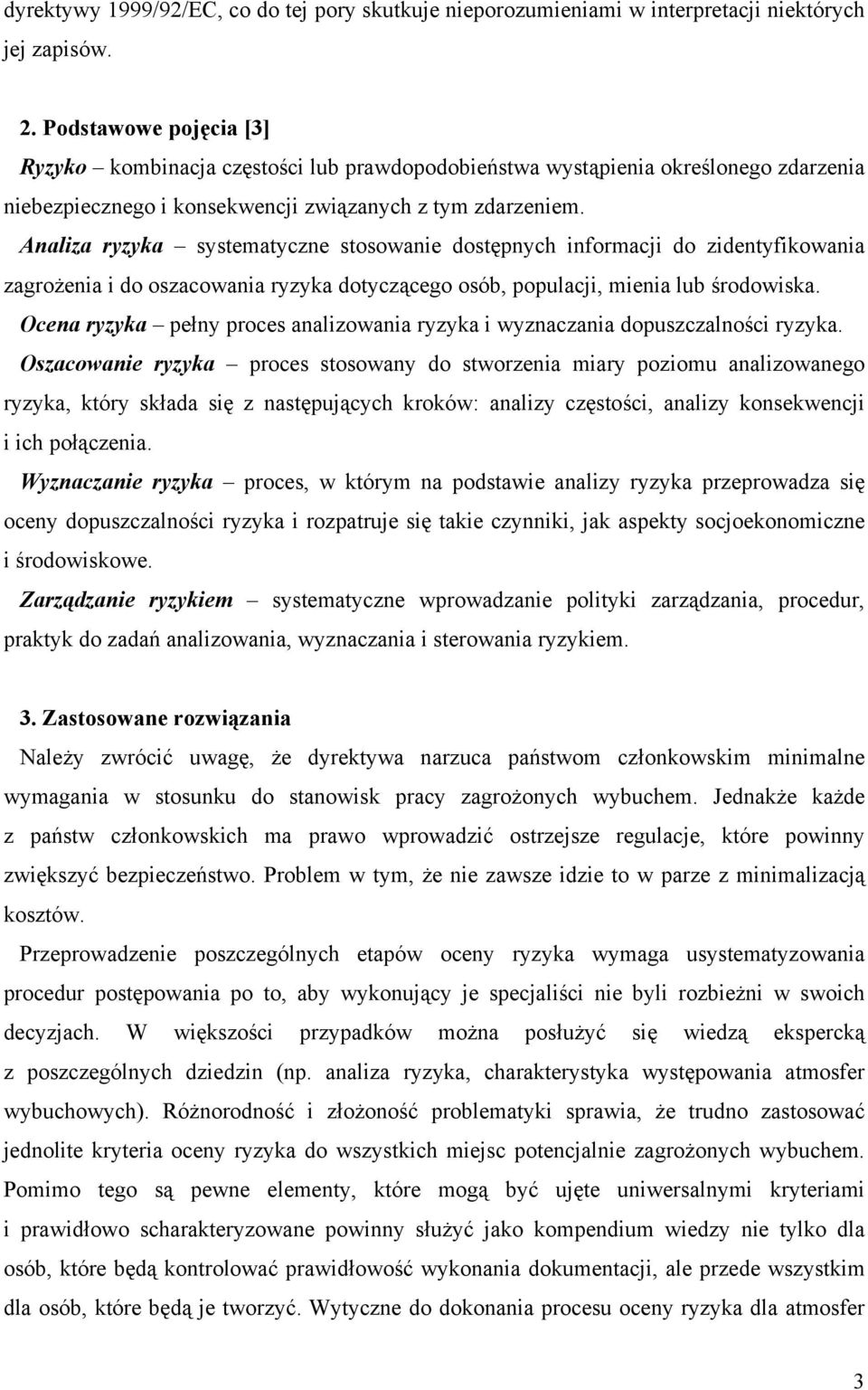 dyrektywy 1999/92/EC, co do tej pory skutkuje nieporozumieniami w interpretacji niektórych jej zapisów.

2. Podstawowe pojęcia [3]

Ryzyko – kombinacja częstości lub prawdopodobieństwa wystąpienia określonego zdarzenia niebezpiecznego i konsekwencji związanych z tym zdarzeniem.

Analiza ryzyka – systematyczne stosowanie dostępnych informacji do zidentyfikowania zagrożenia i do oszacowania ryzyka dotyczącego osób, populacji, mienia lub środowiska.

Ocena ryzyka – pełny proces analizowania ryzyka i wyznaczania dopuszczalności ryzyka.

Oszacowanie ryzyka – proces stosowany do stworzenia miary poziomu analizowanego ryzyka, który składa się z następujących kroków: analizy częstości, analizy konsekwencji i ich połączenia.

Wyznaczanie ryzyka – proces, w którym na podstawie analizy ryzyka przeprowadza się oceny dopuszczalności ryzyka i rozpatruje się takie czynniki, jak aspekty socjoekonomiczne i środowiskowe.

Zarządzanie ryzykiem – systematyczne wprowadzanie polityki zarządzania, procedur, praktyk do zadań analizowania, wyznaczania i sterowania ryzykiem.

3. Zastosowane rozwiązania

Należy zwrócić uwagę, że dyrektywa narzuca państwom członkowskim minimalne wymagania w stosunku do stanowisk pracy zagrożonych wybuchem. Jednakże każde z państw członkowskich ma prawo wprowadzić ostrzejsze regulacje, które powinny zwiększyć bezpieczeństwo. Problem w tym, że nie zawsze idzie to w parze z minimalizacją kosztów.

Przeprowadzenie poszczególnych etapów oceny ryzyka wymaga usystematyzowania procedur postępowania po to, aby wykonujący je specjaliści nie byli rozbieżni w swoich decyzjach. W większości przypadków można posłużyć się wiedzą ekspercką z poszczególnych dziedzin (np. analiza ryzyka, charakterystyka występowania atmosfer wybuchowych). Różnorodność i złożoność problematyki sprawia, że trudno zastosować jednolite kryteria oceny ryzyka do wszystkich miejsc potencjalnie zagrożonych wybuchem. Pomimo tego są pewne elementy, które mogą być ujęte uniwersalnymi kryteriami i prawidłowo scharakteryzowane powinny służyć jako kompendium wiedzy nie tylko dla osób, które będą kontrolować prawidłowość wykonania dokumentacji, ale przede wszystkim dla osób, które będą je tworzyć. Wytyczne do dokonania procesu oceny ryzyka dla atmosfer

3